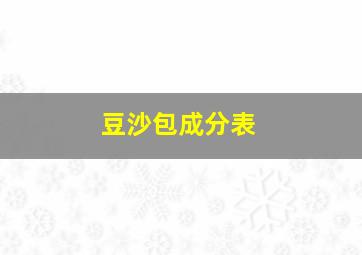 豆沙包成分表